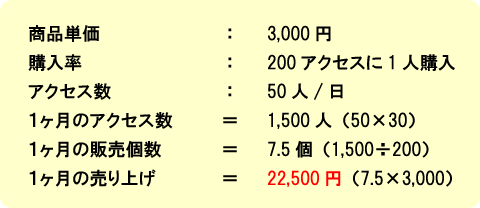 商品単価 ： 3,000 円

購入率 ： 200 アクセスに 1 人購入

アクセス数 ： 50 人 / 日

1ヶ月のアクセス数 ＝ 1,500 人（50×30）

1ヶ月の販売個数 ＝ 7.5 個（1,500÷200）

1ヶ月の売り上げ ＝ 22,500 円（7.5×3,000）